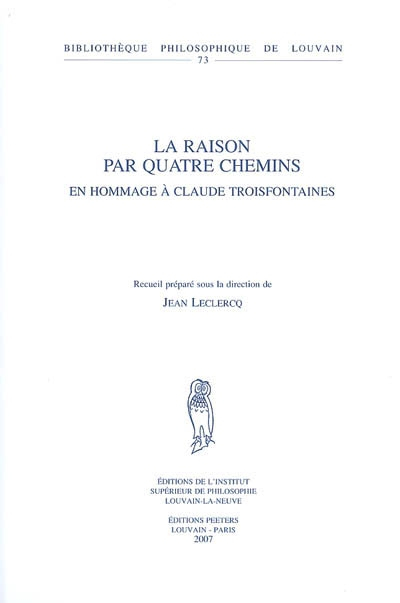 BIBLIOTHÈQUE PHILOSOPHIQUE DE LOUVAIN
73

LA RAISON
PAR QUATRE CHEMINS

EN HOMMAGE À CLAUDE TROISFONTAINES

Recueil préparé sous la direction de

JEAN LECLERCQ

ÉDITIONS DE L'INSTITUT
SUPÉRIEUR DE PHILOSOPHIE
LOUVAIN-LA-NEUVE

ÉDITIONS PEETERS
LOUVAIN - PARIS
2007